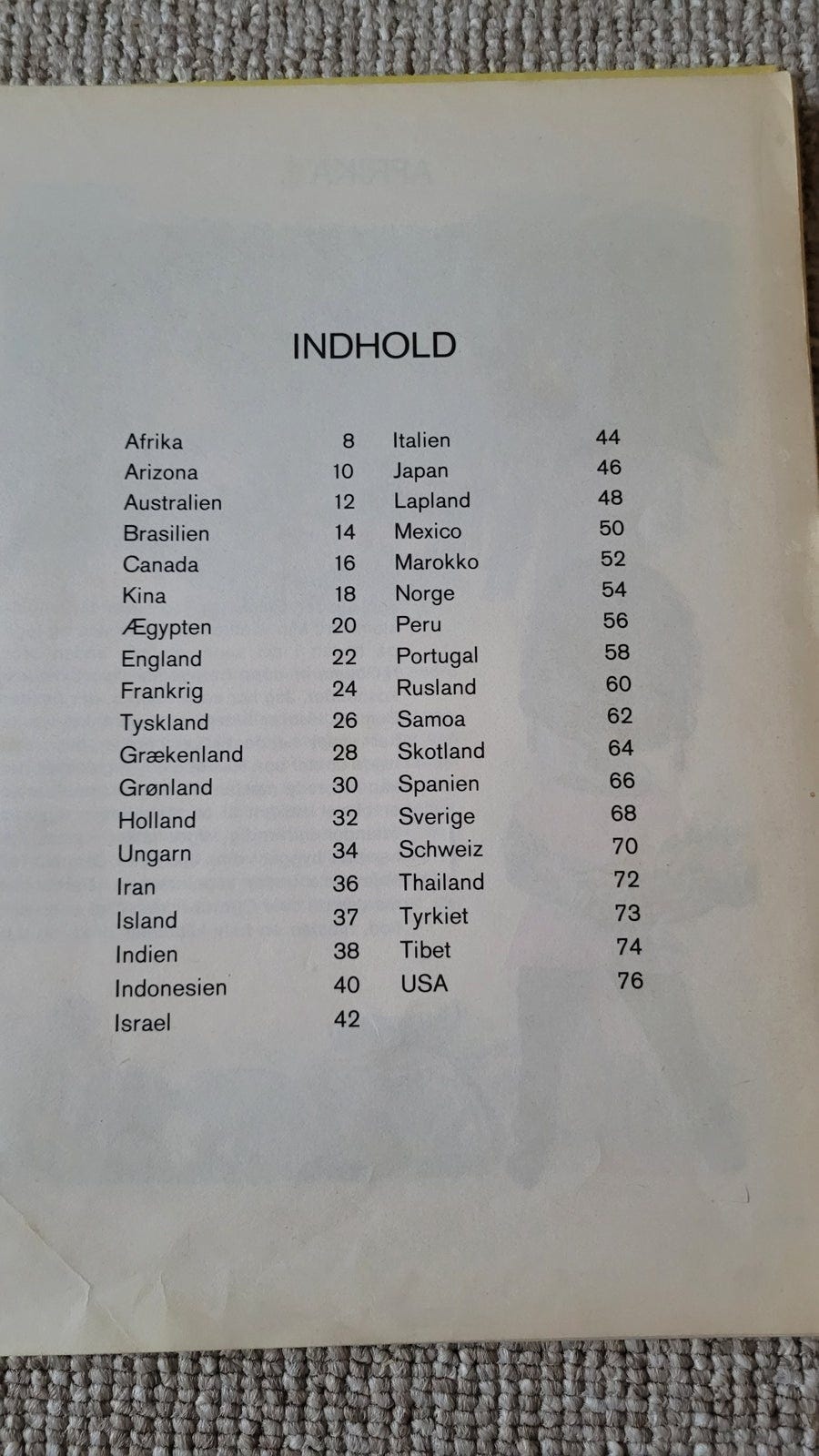 INDHOLD

Afrika 8
Arizona 10
Australien 12
Brasilien 14
Canada 16
Kina 18
Ægypten 20
England 22
Frankrig 24
Tyskland 26
Grækenland 28
Grønland 30
Holland 32
Ungarn 34
Iran 36
Island 37
Indien 38
Indonesien 40
Israel 42

Italien 44
Japan 46
Lapland 48
Mexico 50
Marokko 52
Norge 54
Peru 56
Portugal 58
Rusland 60
Samoa 62
Skotland 64
Spanien 66
Sverige 68
Schweiz 70
Thailand 72
Tyrkiet 73
Tibet 74
USA 76